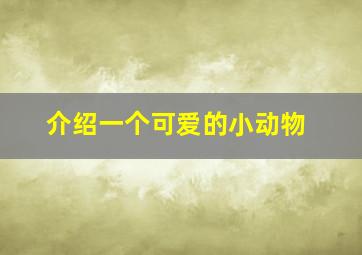 介绍一个可爱的小动物